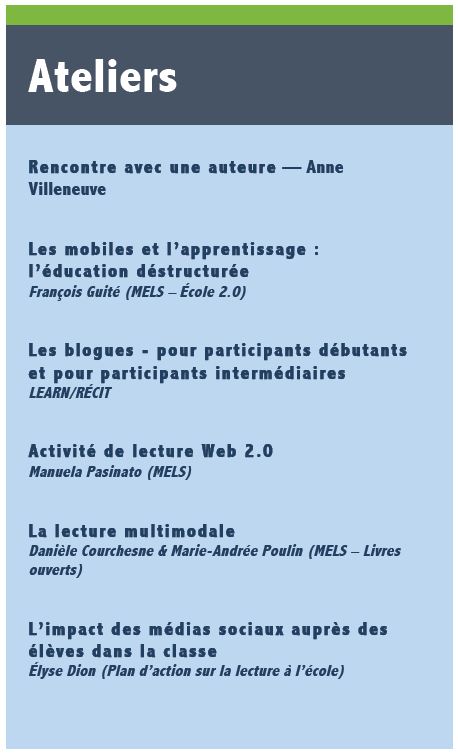 Ateliers

Rencontre avec une auteure — Anne Villeneuve

Les mobiles et l'apprentissage : l'éducation déstructurée
François Guité (MELS – École 2.0)

Les blogues - pour participants débutants et pour participants intermédiaires
LEARN/RÉCIT

Activité de lecture Web 2.0
Manuela Pasinato (MELS)

La lecture multimodale
Danièle Courchesne & Marie-Andrée Poulin (MELS – Livres ouverts)

L'impact des médias sociaux auprès des élèves dans la classe
Élyse Dion (Plan d'action sur la lecture à l'école)